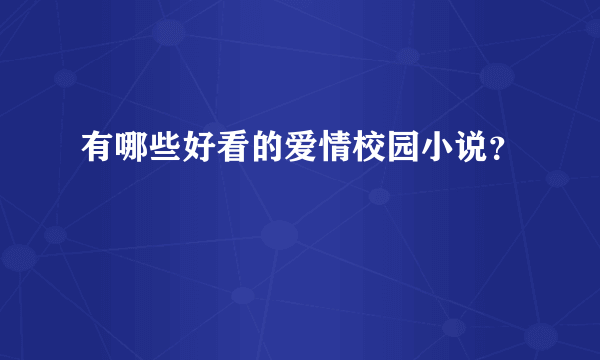 有哪些好看的爱情校园小说？